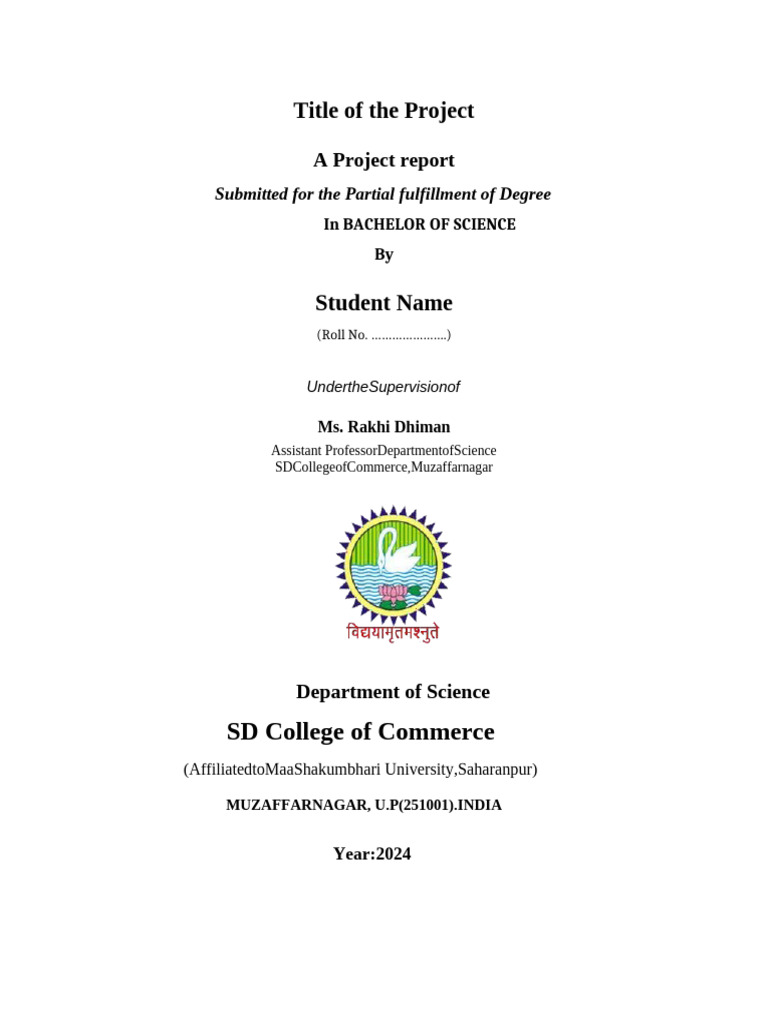 Title of the Project

A Project report

Submitted for the Partial fulfillment of Degree

In BACHELOR OF SCIENCE

By

Student Name

(Roll No. ......................)

UndertheSupervisionof

Ms. Rakhi Dhiman

Assistant ProfessorDepartmentofScience
SDCollegeofCommerce,Muzaffarnagar

विद्ययामृतमश्नुते

Department of Science

SD College of Commerce

(AffiliatedtoMaaShakumbhari University,Saharanpur)

MUZAFFARNAGAR, U.P(251001).INDIA

Year:2024